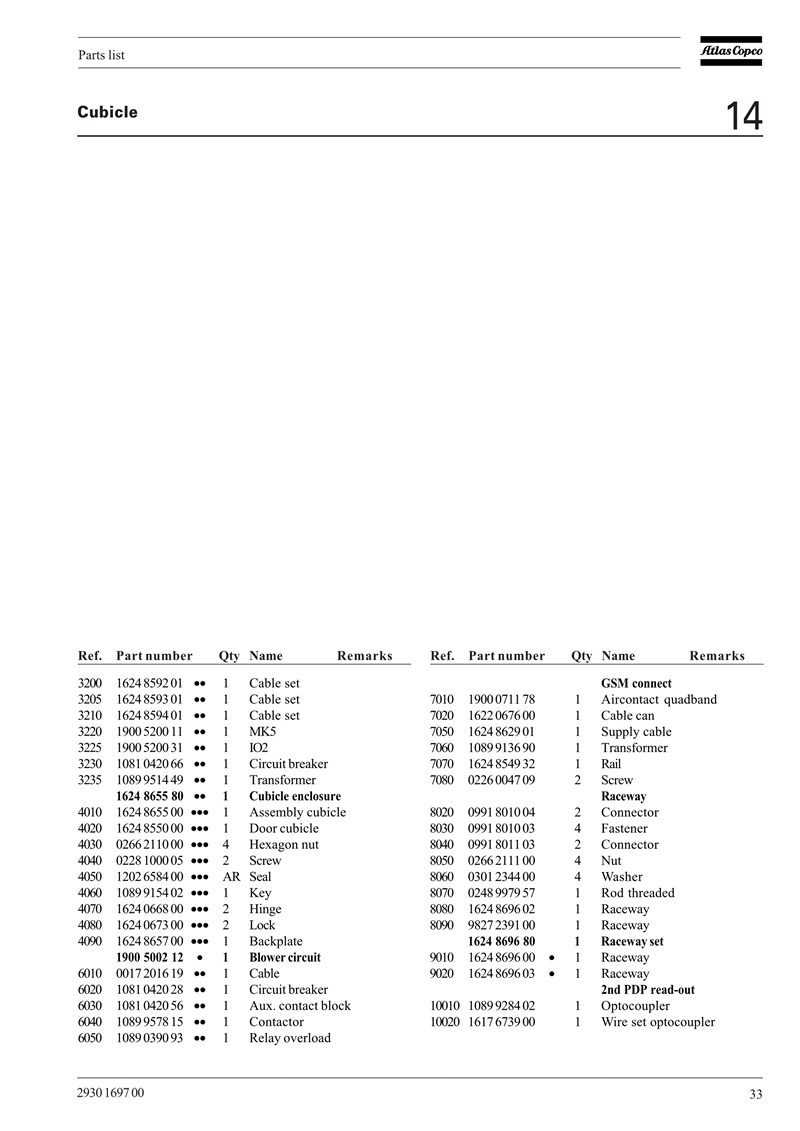 Parts list

Atlas Copco

Cubicle

14

| Ref. | Part number | | Qty | Name | Remarks |
|---|---|---|---|---|---|
| 3200 | 1624 8592 01 | •• | 1 | Cable set | |
| 3205 | 1624 8593 01 | •• | 1 | Cable set | |
| 3210 | 1624 8594 01 | •• | 1 | Cable set | |
| 3220 | 1900 5200 11 | •• | 1 | MK5 | |
| 3225 | 1900 5200 31 | •• | 1 | IO2 | |
| 3230 | 1081 0420 66 | •• | 1 | Circuit breaker | |
| 3235 | 1089 9514 49 | •• | 1 | Transformer | |
| | **1624 8655 80** | •• | **1** | **Cubicle enclosure** | |
| 4010 | 1624 8655 00 | ••• | 1 | Assembly cubicle | |
| 4020 | 1624 8550 00 | ••• | 1 | Door cubicle | |
| 4030 | 0266 2110 00 | ••• | 4 | Hexagon nut | |
| 4040 | 0228 1000 05 | ••• | 2 | Screw | |
| 4050 | 1202 6584 00 | ••• | AR | Seal | |
| 4060 | 1089 9154 02 | ••• | 1 | Key | |
| 4070 | 1624 0668 00 | ••• | 2 | Hinge | |
| 4080 | 1624 0673 00 | ••• | 2 | Lock | |
| 4090 | 1624 8657 00 | ••• | 1 | Backplate | |
| | **1900 5002 12** | • | **1** | **Blower circuit** | |
| 6010 | 0017 2016 19 | •• | 1 | Cable | |
| 6020 | 1081 0420 28 | •• | 1 | Circuit breaker | |
| 6030 | 1081 0420 56 | •• | 1 | Aux. contact block | |
| 6040 | 1089 9578 15 | •• | 1 | Contactor | |
| 6050 | 1089 0390 93 | •• | 1 | Relay overload | |

| Ref. | Part number | | Qty | Name | Remarks |
|---|---|---|---|---|---|
| | | | | **GSM connect** | |
| 7010 | 1900 0711 78 | | 1 | Aircontact quadband | |
| 7020 | 1622 0676 00 | | 1 | Cable can | |
| 7050 | 1624 8629 01 | | 1 | Supply cable | |
| 7060 | 1089 9136 90 | | 1 | Transformer | |
| 7070 | 1624 8549 32 | | 1 | Rail | |
| 7080 | 0226 0047 09 | | 2 | Screw | |
| | | | | **Raceway** | |
| 8020 | 0991 8010 04 | | 2 | Connector | |
| 8030 | 0991 8010 03 | | 4 | Fastener | |
| 8040 | 0991 8011 03 | | 2 | Connector | |
| 8050 | 0266 2111 00 | | 4 | Nut | |
| 8060 | 0301 2344 00 | | 4 | Washer | |
| 8070 | 0248 9979 57 | | 1 | Rod threaded | |
| 8080 | 1624 8696 02 | | 1 | Raceway | |
| 8090 | 9827 2391 00 | | 1 | Raceway | |
| | **1624 8696 80** | | **1** | **Raceway set** | |
| 9010 | 1624 8696 00 | • | 1 | Raceway | |
| 9020 | 1624 8696 03 | • | 1 | Raceway | |
| | | | | **2nd PDP read-out** | |
| 10010 | 1089 9284 02 | | 1 | Optocoupler | |
| 10020 | 1617 6739 00 | | 1 | Wire set optocoupler | |

2930 1697 00

33